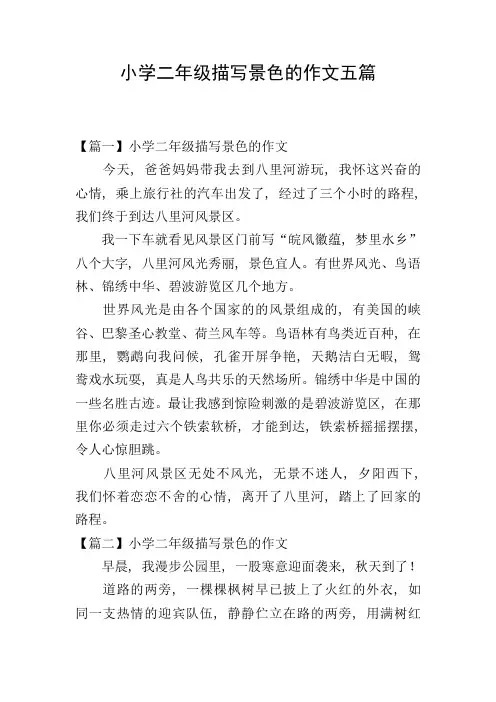 小学二年级描写景色的作文五篇

【篇一】小学二年级描写景色的作文

今天，爸爸妈妈带我去到八里河游玩，我怀这兴奋的心情，乘上旅行社的汽车出发了，经过了三个小时的路程，我们终于到达八里河风景区。

我一下车就看见风景区门前写“皖风徽蕴，梦里水乡”八个大字，八里河风光秀丽，景色宜人。有世界风光、鸟语林、锦绣中华、碧波游览区几个地方。

世界风光是由各个国家的的风景组成的，有美国的峡谷、巴黎圣心教堂、荷兰风车等。鸟语林有鸟类近百种，在那里，鹦鹉向我问候，孔雀开屏争艳，天鹅洁白无暇，鸳鸯戏水玩耍，真是人鸟共乐的天然场所。锦绣中华是中国的一些名胜古迹。最让我感到惊险刺激的是碧波游览区，在那里你必须走过六个铁索软桥，才能到达，铁索桥摇摇摆摆，令人心惊胆跳。

八里河风景区无处不风光，无景不迷人，夕阳西下，我们怀着恋恋不舍的心情，离开了八里河，踏上了回家的路程。

【篇二】小学二年级描写景色的作文

早晨，我漫步公园里，一股寒意迎面袭来，秋天到了！

道路的两旁，一棵棵枫树早已披上了火红的外衣，如同一支热情的迎宾队伍，静静伫立在路的两旁，用满树红